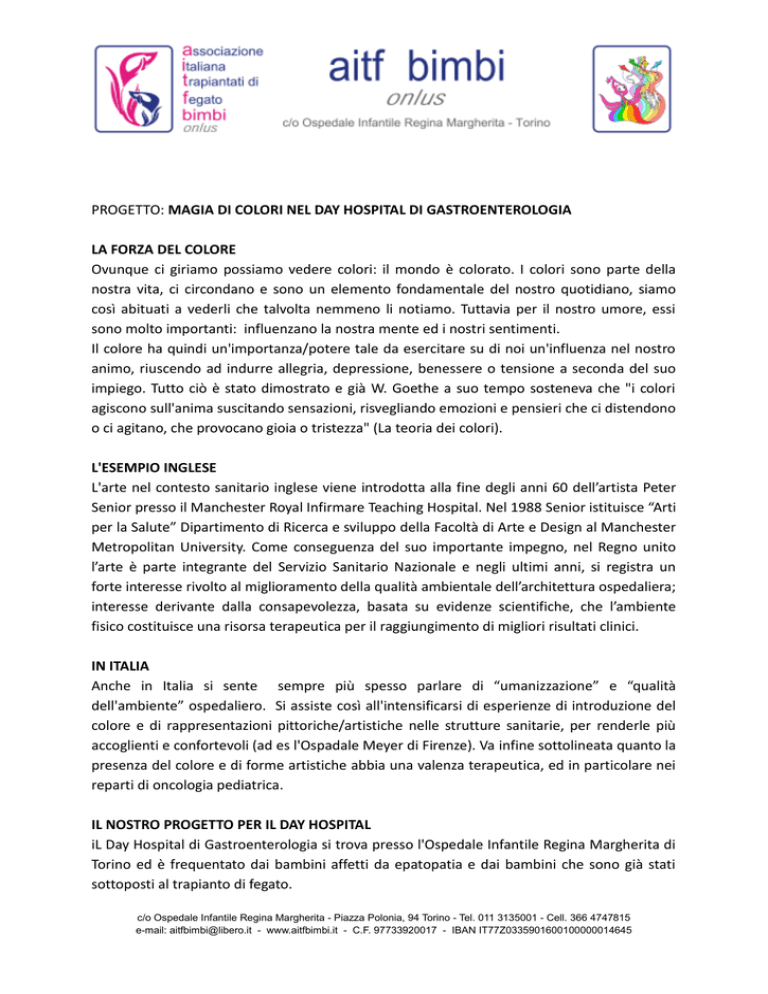 associazione
italiana
trapiantati di
fegato
bimbi
onlus

aitf bimbi
onlus
c/o Ospedale Infantile Regina Margherita - Torino

PROGETTO: MAGIA DI COLORI NEL DAY HOSPITAL DI GASTROENTEROLOGIA

LA FORZA DEL COLORE
Ovunque ci giriamo possiamo vedere colori: il mondo è colorato. I colori sono parte della nostra vita, ci circondano e sono un elemento fondamentale del nostro quotidiano, siamo così abituati a vederli che talvolta nemmeno li notiamo. Tuttavia per il nostro umore, essi sono molto importanti: influenzano la nostra mente ed i nostri sentimenti.
Il colore ha quindi un'importanza/potere tale da esercitare su di noi un'influenza nel nostro animo, riuscendo ad indurre allegria, depressione, benessere o tensione a seconda del suo impiego. Tutto ciò è stato dimostrato e già W. Goethe a suo tempo sosteneva che "i colori agiscono sull'anima suscitando sensazioni, risvegliando emozioni e pensieri che ci distendono o ci agitano, che provocano gioia o tristezza" (La teoria dei colori).

L'ESEMPIO INGLESE
L'arte nel contesto sanitario inglese viene introdotta alla fine degli anni 60 dell'artista Peter Senior presso il Manchester Royal Infirmare Teaching Hospital. Nel 1988 Senior istituisce "Arti per la Salute" Dipartimento di Ricerca e sviluppo della Facoltà di Arte e Design al Manchester Metropolitan University. Come conseguenza del suo importante impegno, nel Regno unito l'arte è parte integrante del Servizio Sanitario Nazionale e negli ultimi anni, si registra un forte interesse rivolto al miglioramento della qualità ambientale dell'architettura ospedaliera; interesse derivante dalla consapevolezza, basata su evidenze scientifiche, che l'ambiente fisico costituisce una risorsa terapeutica per il raggiungimento di migliori risultati clinici.

IN ITALIA
Anche in Italia si sente sempre più spesso parlare di "umanizzazione" e "qualità dell'ambiente" ospedaliero. Si assiste così all'intensificarsi di esperienze di introduzione del colore e di rappresentazioni pittoriche/artistiche nelle strutture sanitarie, per renderle più accoglienti e confortevoli (ad es l'Ospadale Meyer di Firenze). Va infine sottolineata quanto la presenza del colore e di forme artistiche abbia una valenza terapeutica, ed in particolare nei reparti di oncologia pediatrica.

IL NOSTRO PROGETTO PER IL DAY HOSPITAL
iL Day Hospital di Gastroenterologia si trova presso l'Ospedale Infantile Regina Margherita di Torino ed è frequentato dai bambini affetti da epatopatia e dai bambini che sono già stati sottoposti al trapianto di fegato.

c/o Ospedale Infantile Regina Margherita - Piazza Polonia, 94 Torino - Tel. 011 3135001 - Cell. 366 4747815
e-mail: aitfbimbi@libero.it - www.aitfbimbi.it - C.F. 97733920017 - IBAN IT77Z0335901600100000014645